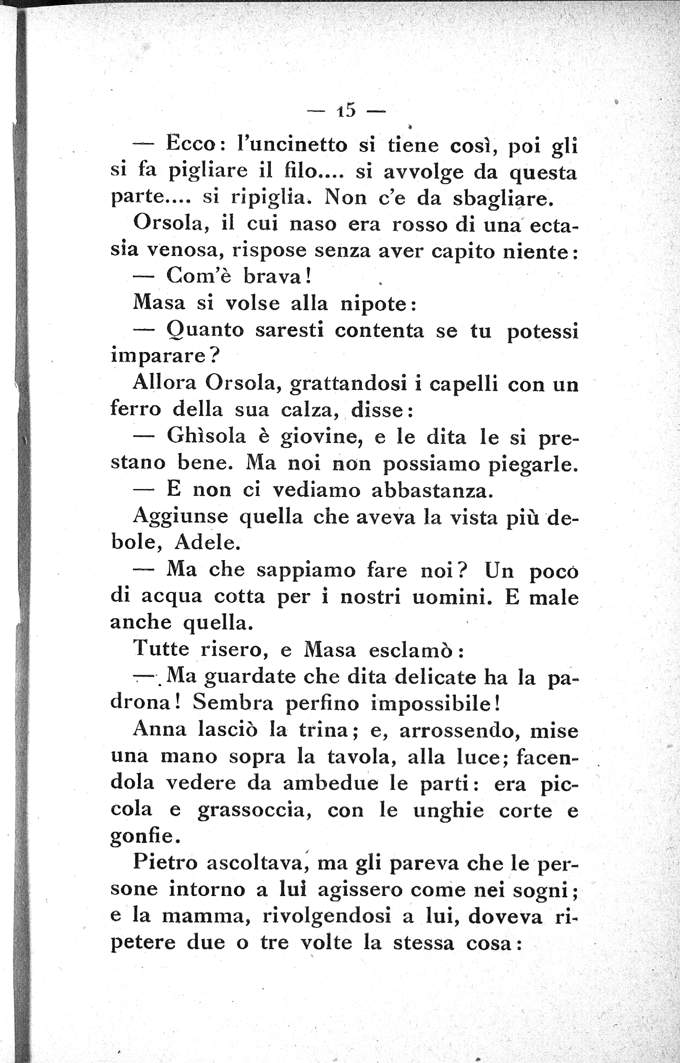 — 15 —

— Ecco: l'uncinetto si tiene così, poi gli si fa pigliare il filo.... si avvolge da questa parte.... si ripiglia. Non c'e da sbagliare.

Orsola, il cui naso era rosso di una ectasia venosa, rispose senza aver capito niente:

— Com'è brava!

Masa si volse alla nipote:

— Quanto saresti contenta se tu potessi imparare?

Allora Orsola, grattandosi i capelli con un ferro della sua calza, disse:

— Ghìsola è giovine, e le dita le si prestano bene. Ma noi non possiamo piegarle.

— E non ci vediamo abbastanza.

Aggiunse quella che aveva la vista più debole, Adele.

— Ma che sappiamo fare noi? Un poco di acqua cotta per i nostri uomini. E male anche quella.

Tutte risero, e Masa esclamò:

— Ma guardate che dita delicate ha la padrona! Sembra perfino impossibile!

Anna lasciò la trina; e, arrossendo, mise una mano sopra la tavola, alla luce; facendola vedere da ambedue le parti: era piccola e grassoccia, con le unghie corte e gonfie.

Pietro ascoltava, ma gli pareva che le persone intorno a lui agissero come nei sogni; e la mamma, rivolgendosi a lui, doveva ripetere due o tre volte la stessa cosa: